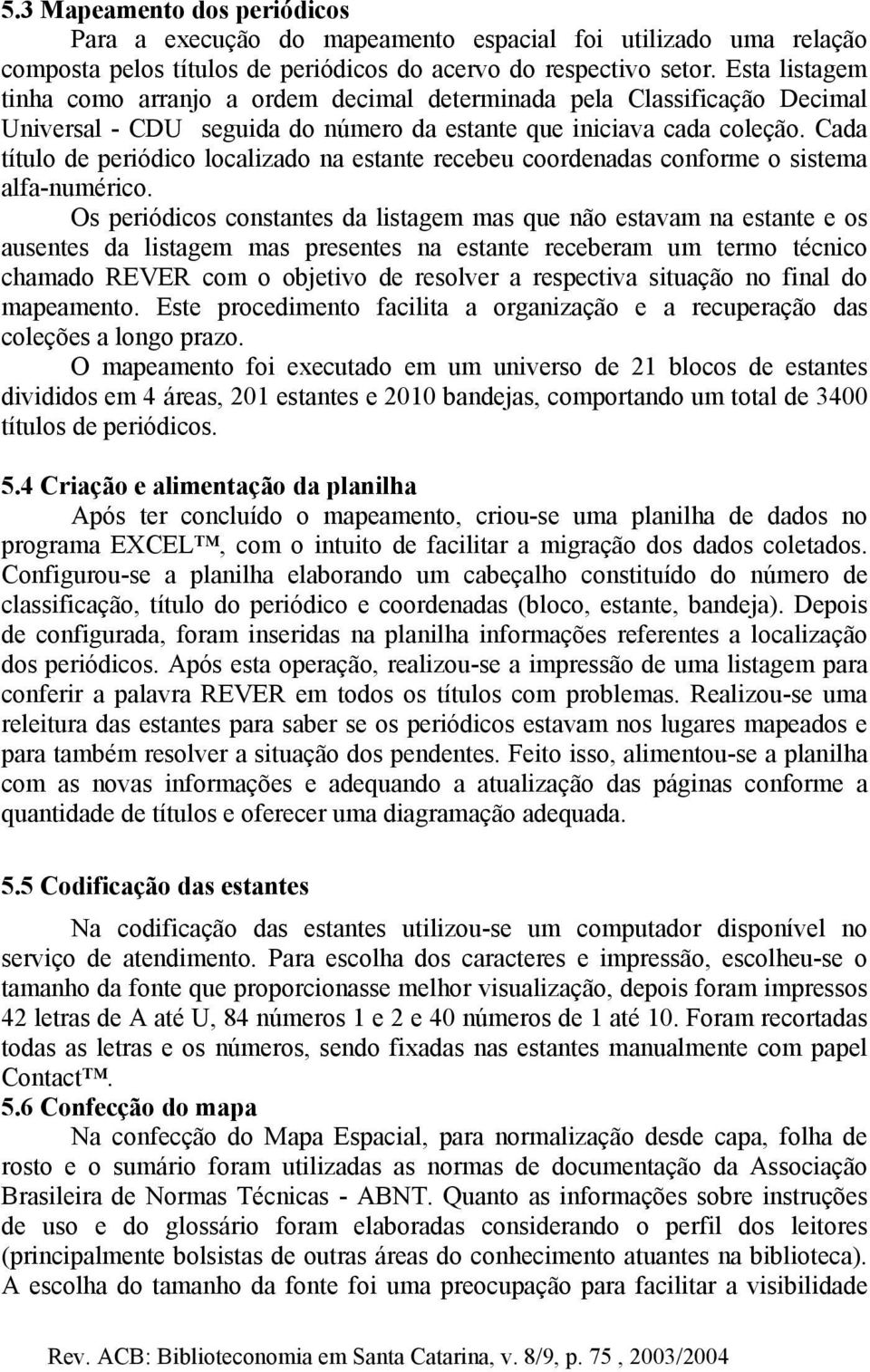 5.3 Mapeamento dos periódicos

Para a execução do mapeamento espacial foi utilizado uma relação composta pelos títulos de periódicos do acervo do respectivo setor. Esta listagem tinha como arranjo a ordem decimal determinada pela Classificação Decimal Universal - CDU seguida do número da estante que iniciava cada coleção. Cada título de periódico localizado na estante recebeu coordenadas conforme o sistema alfa-numérico.

Os periódicos constantes da listagem mas que não estavam na estante e os ausentes da listagem mas presentes na estante receberam um termo técnico chamado REVER com o objetivo de resolver a respectiva situação no final do mapeamento. Este procedimento facilita a organização e a recuperação das coleções a longo prazo.

O mapeamento foi executado em um universo de 21 blocos de estantes divididos em 4 áreas, 201 estantes e 2010 bandejas, comportando um total de 3400 títulos de periódicos.

5.4 Criação e alimentação da planilha

Após ter concluído o mapeamento, criou-se uma planilha de dados no programa EXCEL™, com o intuito de facilitar a migração dos dados coletados. Configurou-se a planilha elaborando um cabeçalho constituído do número de classificação, título do periódico e coordenadas (bloco, estante, bandeja). Depois de configurada, foram inseridas na planilha informações referentes a localização dos periódicos. Após esta operação, realizou-se a impressão de uma listagem para conferir a palavra REVER em todos os títulos com problemas. Realizou-se uma releitura das estantes para saber se os periódicos estavam nos lugares mapeados e para também resolver a situação dos pendentes. Feito isso, alimentou-se a planilha com as novas informações e adequando a atualização das páginas conforme a quantidade de títulos e oferecer uma diagramação adequada.

5.5 Codificação das estantes

Na codificação das estantes utilizou-se um computador disponível no serviço de atendimento. Para escolha dos caracteres e impressão, escolheu-se o tamanho da fonte que proporcionasse melhor visualização, depois foram impressos 42 letras de A até U, 84 números 1 e 2 e 40 números de 1 até 10. Foram recortadas todas as letras e os números, sendo fixadas nas estantes manualmente com papel Contact™.

5.6 Confecção do mapa

Na confecção do Mapa Espacial, para normalização desde capa, folha de rosto e o sumário foram utilizadas as normas de documentação da Associação Brasileira de Normas Técnicas - ABNT. Quanto as informações sobre instruções de uso e do glossário foram elaboradas considerando o perfil dos leitores (principalmente bolsistas de outras áreas do conhecimento atuantes na biblioteca). A escolha do tamanho da fonte foi uma preocupação para facilitar a visibilidade

Rev. ACB: Biblioteconomia em Santa Catarina, v. 8/9, p. 75 , 2003/2004